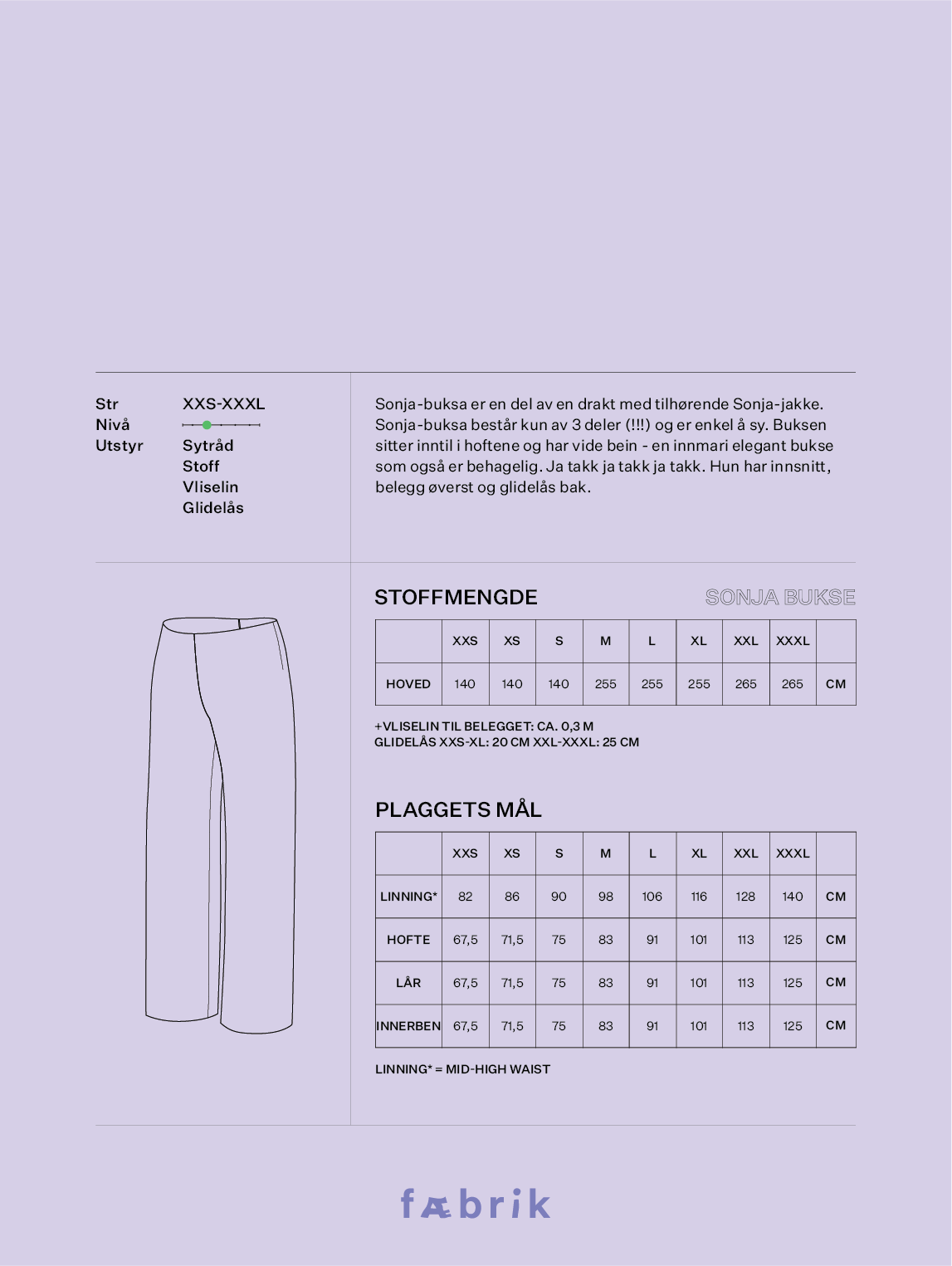 Str XXS-XXXL
Nivå
Utstyr Sytråd
Stoff
Vliselin
Glidelås

Sonja-buksa er en del av en drakt med tilhørende Sonja-jakke. Sonja-buksa består kun av 3 deler (!!!) og er enkel å sy. Buksen sitter inntil i hoftene og har vide bein - en innmari elegant bukse som også er behagelig. Ja takk ja takk ja takk. Hun har innsnitt, belegg øverst og glidelås bak.

STOFFMENGDE

SONJA BUKSE

| | XXS | XS | S | M | L | XL | XXL | XXXL | |
|---|---|---|---|---|---|---|---|---|---|
| HOVED | 140 | 140 | 140 | 255 | 255 | 255 | 265 | 265 | CM |

+VLISELIN TIL BELEGGET: CA. 0,3 M
GLIDELÅS XXS-XL: 20 CM XXL-XXXL: 25 CM

PLAGGETS MÅL

| | XXS | XS | S | M | L | XL | XXL | XXXL | |
|---|---|---|---|---|---|---|---|---|---|
| LINNING* | 82 | 86 | 90 | 98 | 106 | 116 | 128 | 140 | CM |
| HOFTE | 67,5 | 71,5 | 75 | 83 | 91 | 101 | 113 | 125 | CM |
| LÅR | 67,5 | 71,5 | 75 | 83 | 91 | 101 | 113 | 125 | CM |
| INNERBEN | 67,5 | 71,5 | 75 | 83 | 91 | 101 | 113 | 125 | CM |

LINNING* = MID-HIGH WAIST

fæbrik